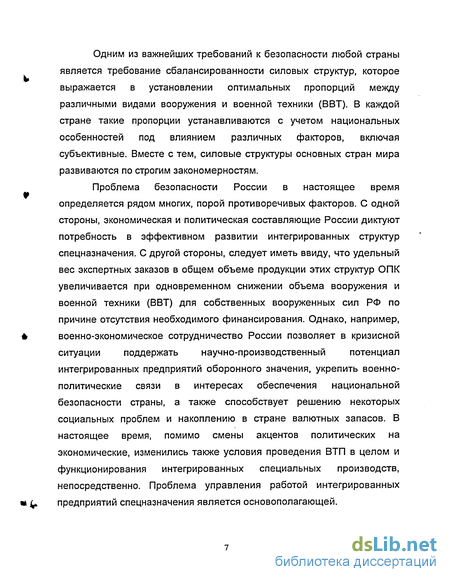 Одним из важнейших требований к безопасности любой страны является требование сбалансированности силовых структур, которое выражается в установлении оптимальных пропорций между различными видами вооружения и военной техники (ВВТ). В каждой стране такие пропорции устанавливаются с учетом национальных особенностей под влиянием различных факторов, включая субъективные. Вместе с тем, силовые структуры основных стран мира развиваются по строгим закономерностям.

Проблема безопасности России в настоящее время определяется рядом многих, порой противоречивых факторов. С одной стороны, экономическая и политическая составляющие России диктуют потребность в эффективном развитии интегрированных структур спецназначения. С другой стороны, следует иметь ввиду, что удельный вес экспертных заказов в общем объеме продукции этих структур ОПК увеличивается при одновременном снижении объема вооружения и военной техники (ВВТ) для собственных вооруженных сил РФ по причине отсутствия необходимого финансирования. Однако, например, военно-экономическое сотрудничество России позволяет в кризисной ситуации поддержать научно-производственный потенциал интегрированных предприятий оборонного значения, укрепить военно-политические связи в интересах обеспечения национальной безопасности страны, а также способствует решению некоторых социальных проблем и накоплению в стране валютных запасов. В настоящее время, помимо смены акцентов политических на экономические, изменились также условия проведения ВТП в целом и функционирования интегрированных специальных производств, непосредственно. Проблема управления работой интегрированных предприятий спецназначения является основополагающей.

7

dsLib.net
библиотека диссертаций